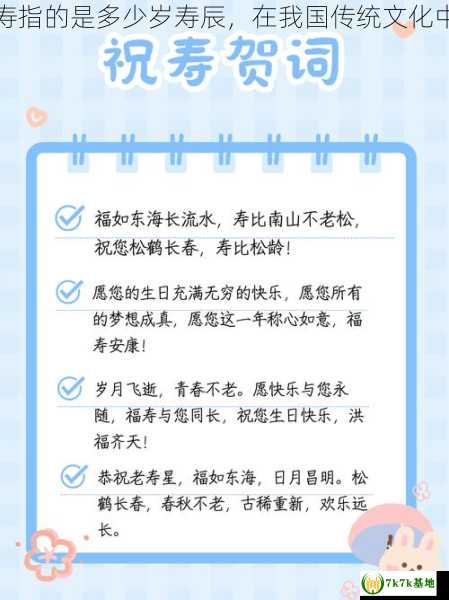 寿指的是多少岁寿辰，在我国传统文化中

祝寿贺词

福如东海长流水，寿比南山不老松，祝您松鹤长春，寿比松龄！

愿您的生日充满无穷的快乐，愿您所有的梦想成真，愿您这一年称心如意，福寿安康！

岁月飞逝，青春不老。愿快乐与您永随，福寿与您同长，祝您生日快乐，洪福齐天！

恭祝老寿星，福如东海，日月昌明。松鹤长春，春秋不老，古稀重新，欢乐远长。

7k7k基地